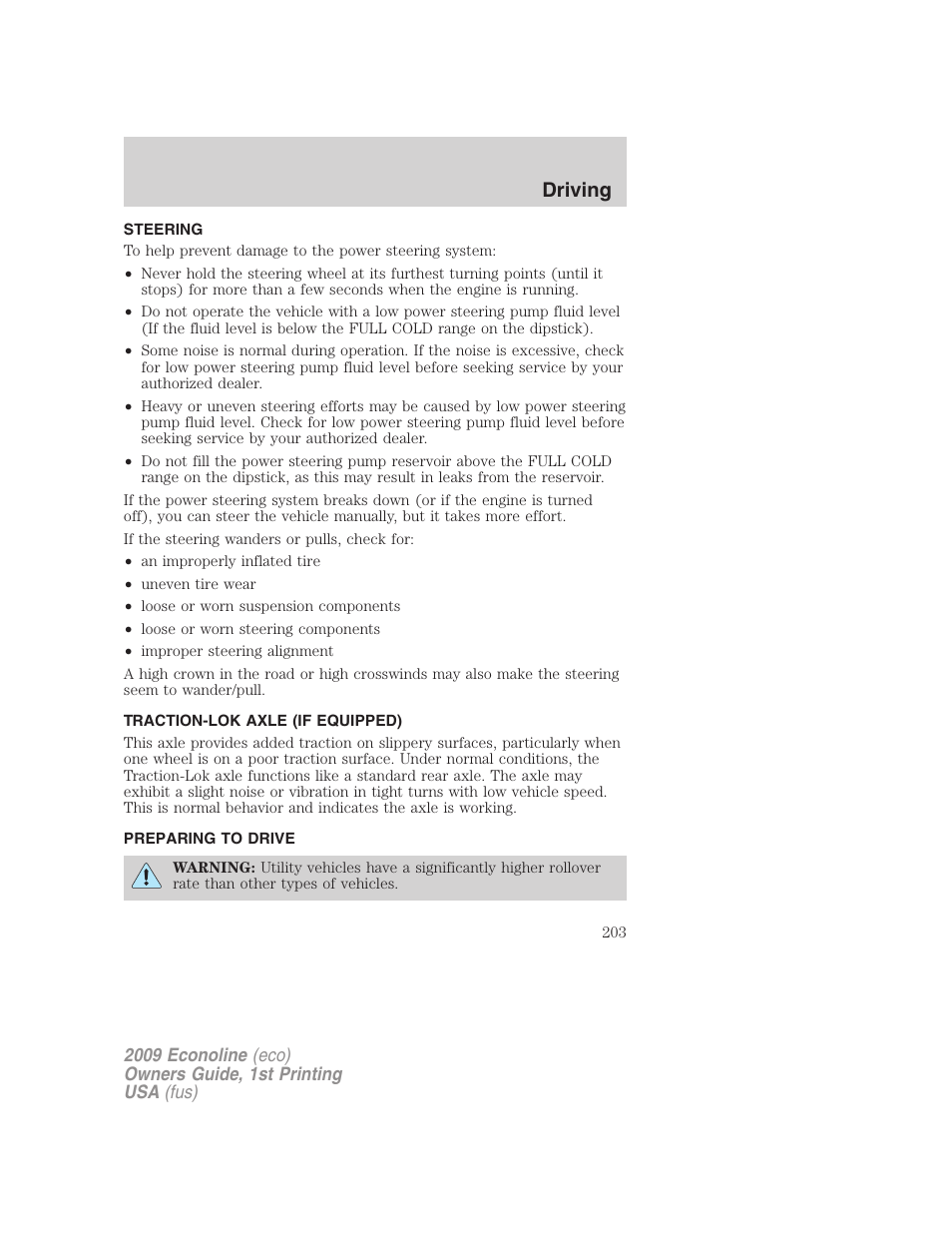 Driving

STEERING

To help prevent damage to the power steering system:

• Never hold the steering wheel at its furthest turning points (until it stops) for more than a few seconds when the engine is running.

• Do not operate the vehicle with a low power steering pump fluid level (If the fluid level is below the FULL COLD range on the dipstick).

• Some noise is normal during operation. If the noise is excessive, check for low power steering pump fluid level before seeking service by your authorized dealer.

• Heavy or uneven steering efforts may be caused by low power steering pump fluid level. Check for low power steering pump fluid level before seeking service by your authorized dealer.

• Do not fill the power steering pump reservoir above the FULL COLD range on the dipstick, as this may result in leaks from the reservoir.

If the power steering system breaks down (or if the engine is turned off), you can steer the vehicle manually, but it takes more effort.

If the steering wanders or pulls, check for:

• an improperly inflated tire

• uneven tire wear

• loose or worn suspension components

• loose or worn steering components

• improper steering alignment

A high crown in the road or high crosswinds may also make the steering seem to wander/pull.

TRACTION-LOK AXLE (IF EQUIPPED)

This axle provides added traction on slippery surfaces, particularly when one wheel is on a poor traction surface. Under normal conditions, the Traction-Lok axle functions like a standard rear axle. The axle may exhibit a slight noise or vibration in tight turns with low vehicle speed. This is normal behavior and indicates the axle is working.

PREPARING TO DRIVE

WARNING: Utility vehicles have a significantly higher rollover rate than other types of vehicles.

203

2009 Econoline (eco)
Owners Guide, 1st Printing
USA (fus)